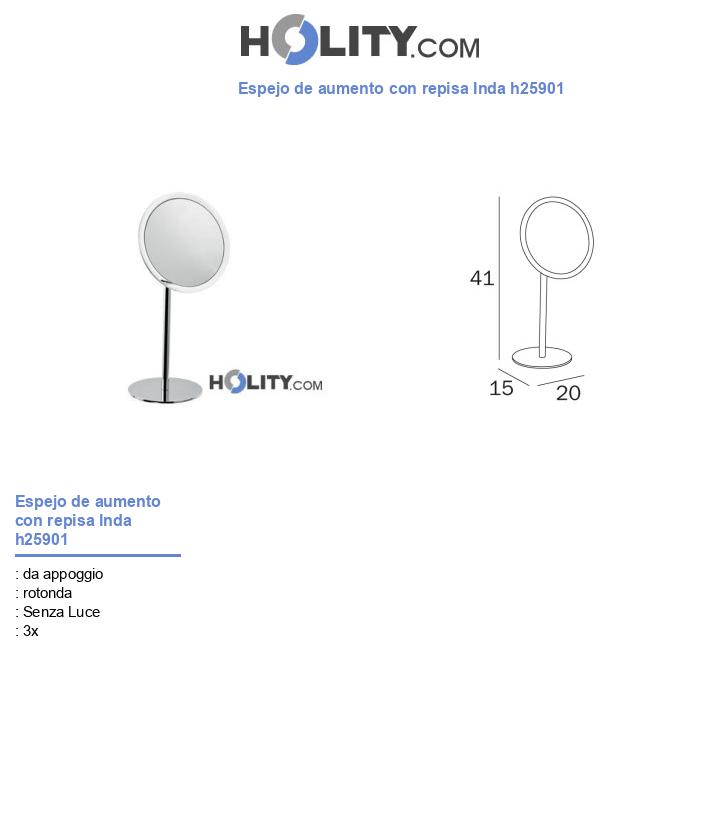 HOLITY.COM

Espejo de aumento con repisa Inda h25901

HOLITY.COM

41

15

20

Espejo de aumento con repisa Inda h25901

: da appoggio
: rotonda
: Senza Luce
: 3x